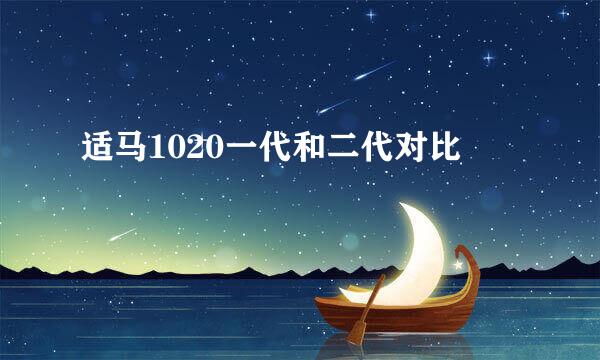 适马1020一代和二代对比